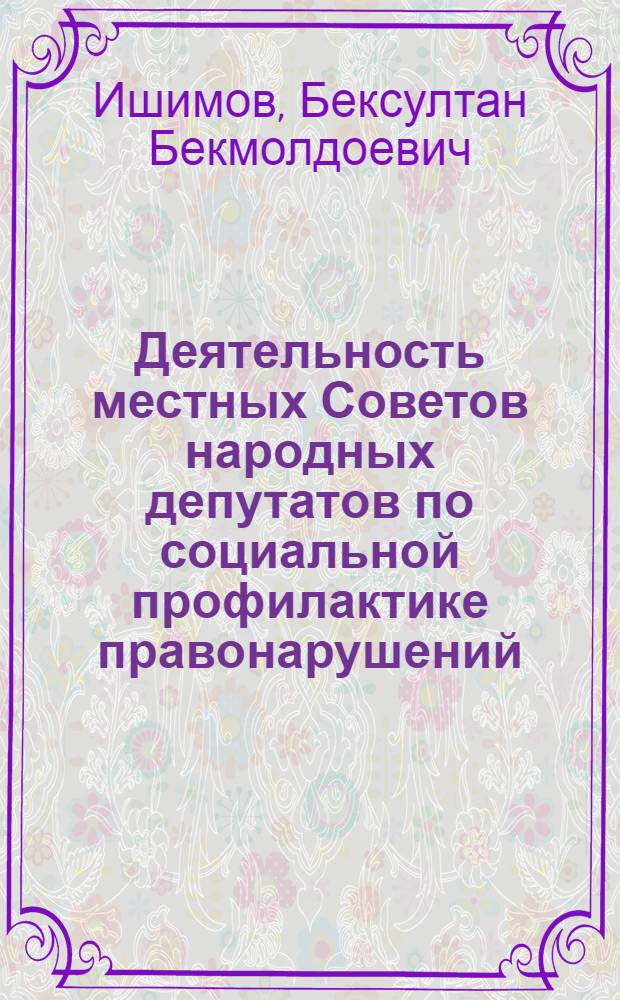 Ишимов, Бексултан Бекмолдоевич

Деятельность местных Советов народных депутатов по социальной профилактике правонарушений